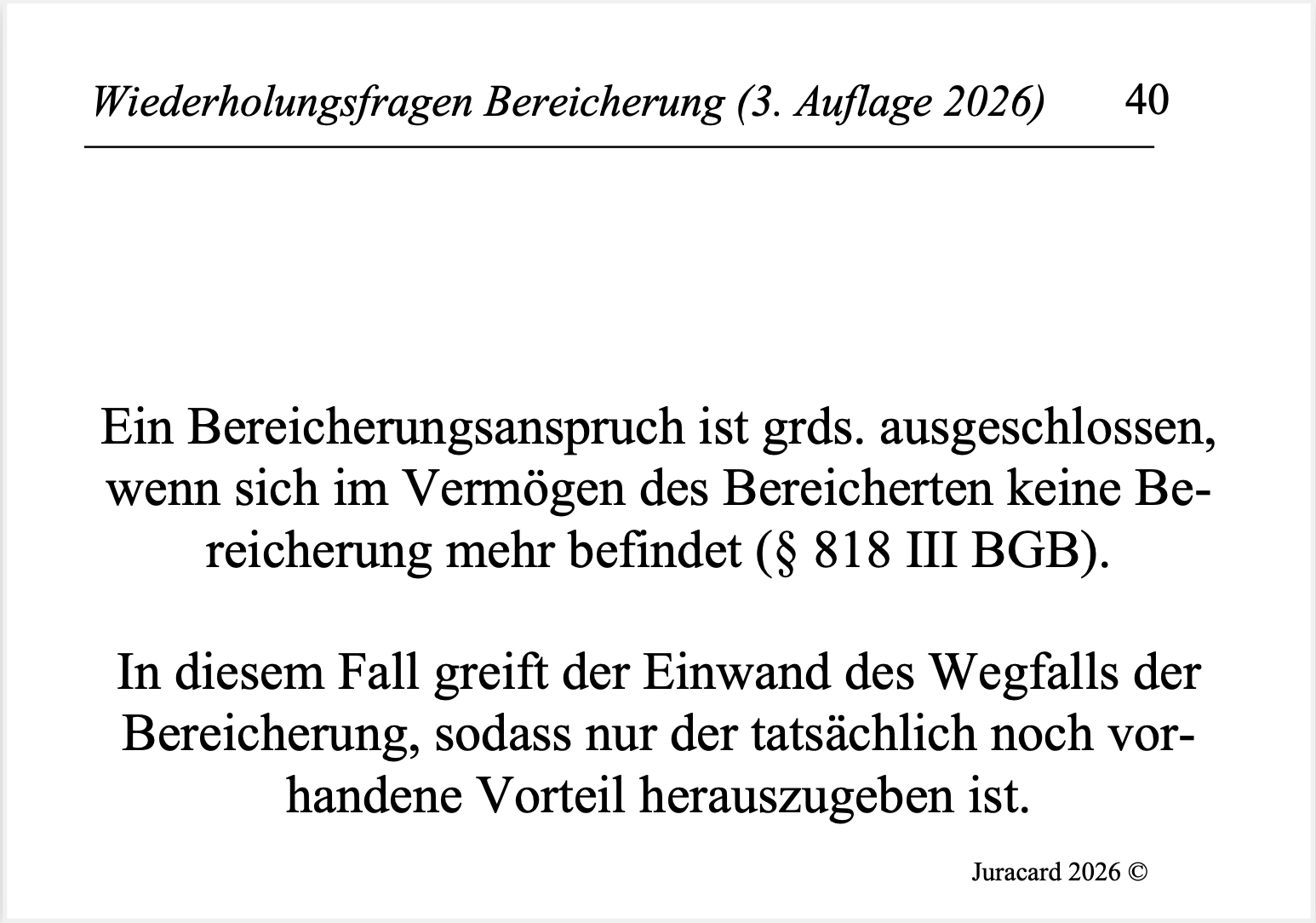 Wiederholungsfragen Bereicherung (3. Auflage 2026) 40

Ein Bereicherungsanspruch ist grds. ausgeschlossen, wenn sich im Vermögen des Bereicherten keine Bereicherung mehr befindet (§ 818 III BGB).

In diesem Fall greift der Einwand des Wegfalls der Bereicherung, sodass nur der tatsächlich noch vorhandene Vorteil herauszugeben ist.

Juracard 2026 ©